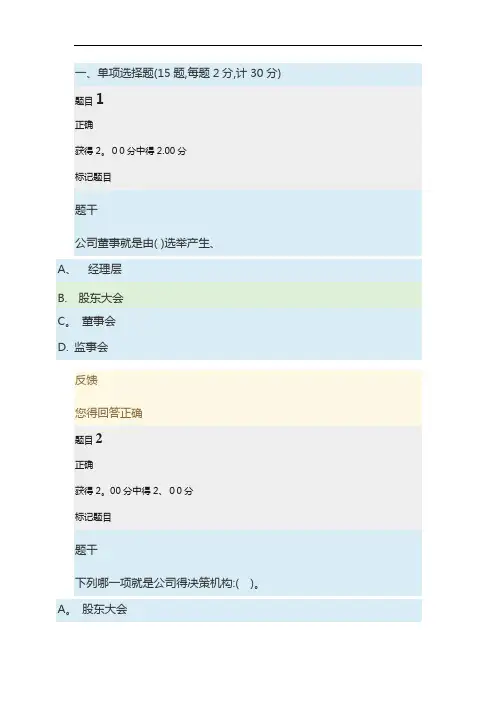 一、单项选择题(15题,每题2分,计30分)

题目1

正确

获得2。00分中得2.00分

标记题目

题干

公司董事就是由( )选举产生、

A、 经理层

B. 股东大会

C。 董事会

D. 监事会

反馈

您得回答正确

题目2

正确

获得2。00分中得2、00分

标记题目

题干

下列哪一项就是公司得决策机构:( )。

A。 股东大会